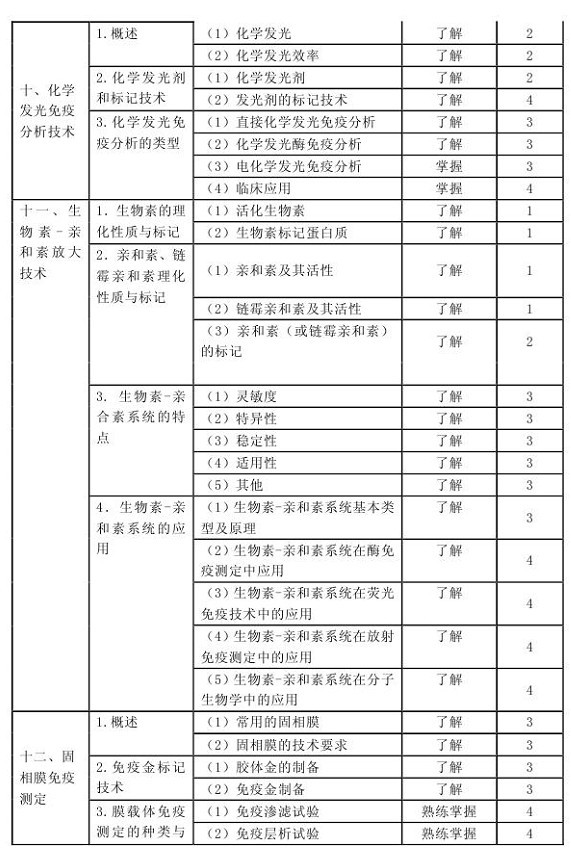 | | | | | |
|---|---|---|---|---|
| 十、化学发光免疫分析技术 | 1. 概述 | （1）化学发光 | 了解 | 2 |
| | | （2）化学发光效率 | 了解 | 2 |
| | 2. 化学发光剂和标记技术 | （1）化学发光剂 | 了解 | 2 |
| | | （2）发光剂的标记技术 | 了解 | 4 |
| | 3. 化学发光免疫分析的类型 | （1）直接化学发光免疫分析 | 了解 | 3 |
| | | （2）化学发光酶免疫分析 | 了解 | 3 |
| | | （3）电化学发光免疫分析 | 掌握 | 3 |
| | | （4）临床应用 | 掌握 | 4 |
| 十一、生物素-亲和素放大技术 | 1. 生物素的理化性质与标记 | （1）活化生物素 | 了解 | 1 |
| | | （2）生物素标记蛋白质 | 了解 | 1 |
| | 2. 亲和素、链霉亲和素理化性质与标记 | （1）亲和素及其活性 | 了解 | 1 |
| | | （2）链霉亲和素及其活性 | 了解 | 1 |
| | | （3）亲和素（或链霉亲和素）的标记 | 了解 | 2 |
| | 3. 生物素-亲合素系统的特点 | （1）灵敏度 | 了解 | 3 |
| | | （2）特异性 | 了解 | 3 |
| | | （3）稳定性 | 了解 | 3 |
| | | （4）适用性 | 了解 | 3 |
| | | （5）其他 | 了解 | 3 |
| | 4. 生物素-亲和素系统的应用 | （1）生物素-亲和素系统基本类型及原理 | 了解 | 3 |
| | | （2）生物素-亲和素系统在酶免疫测定中应用 | 了解 | 4 |
| | | （3）生物素-亲和素系统在荧光免疫技术中的应用 | 了解 | 4 |
| | | （4）生物素-亲和素系统在放射免疫测定中的应用 | 了解 | 4 |
| | | （5）生物素-亲和素系统在分子生物学中的应用 | 了解 | 4 |
| 十二、固相膜免疫测定 | 1. 概述 | （1）常用的固相膜 | 了解 | 3 |
| | | （2）固相膜的技术要求 | 了解 | 3 |
| | 2. 免疫金标记技术 | （1）胶体金的制备 | 了解 | 3 |
| | | （2）免疫金制备 | 了解 | 3 |
| | 3. 膜载体免疫测定的种类与 | （1）免疫渗滤试验 | 熟练掌握 | 4 |
| | | （2）免疫层析试验 | 熟练掌握 | 4 |